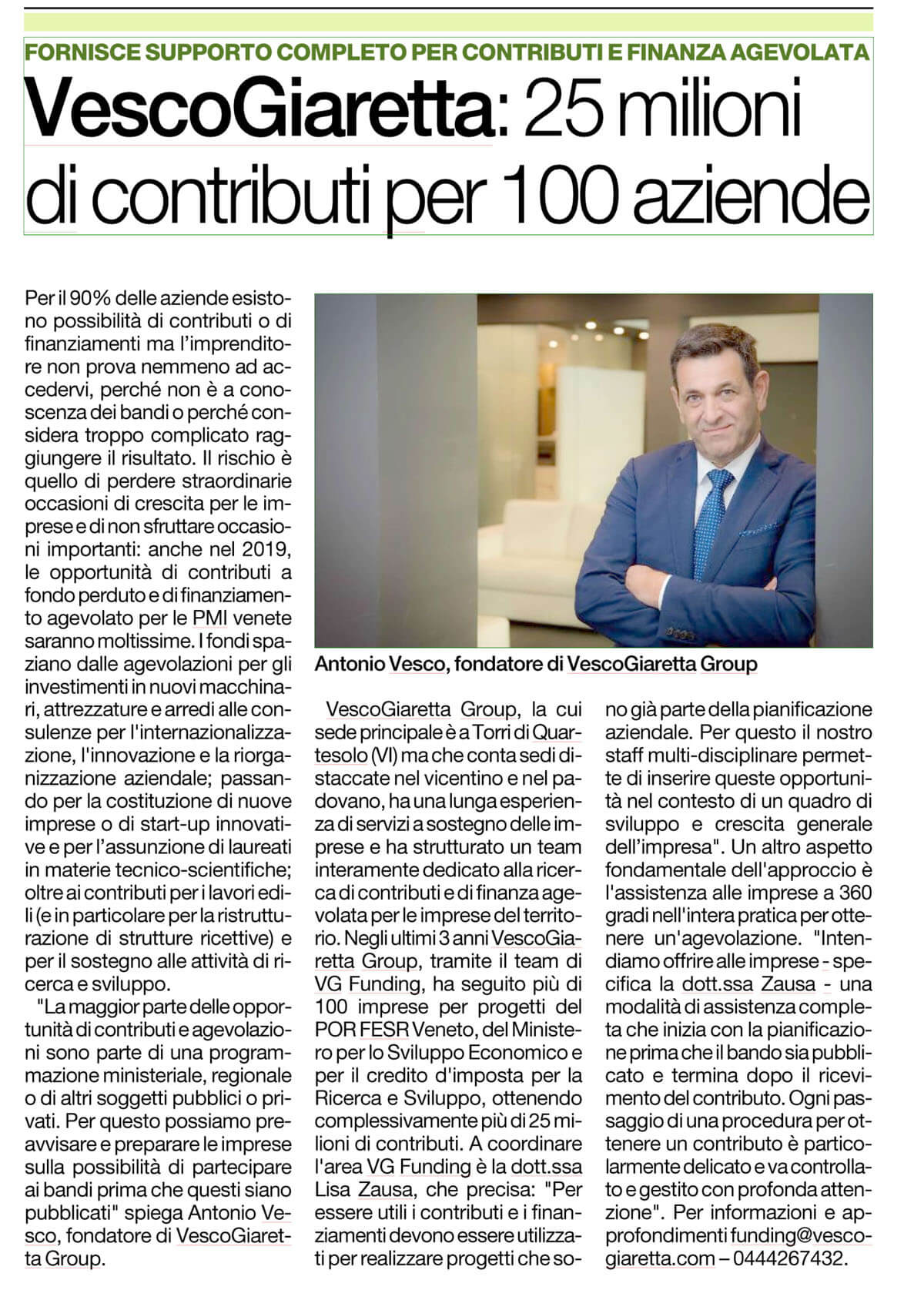 FORNISCE SUPPORTO COMPLETO PER CONTRIBUTI E FINANZA AGEVOLATA

VescoGiaretta: 25 milioni di contributi per 100 aziende

Per il 90% delle aziende esistono possibilità di contributi o di finanziamenti ma l'imprenditore non prova nemmeno ad accedervi, perché non è a conoscenza dei bandi o perché considera troppo complicato raggiungere il risultato. Il rischio è quello di perdere straordinarie occasioni di crescita per le imprese e di non sfruttare occasioni importanti: anche nel 2019, le opportunità di contributi a fondo perduto e di finanziamento agevolato per le PMI venete saranno moltissime. I fondi spaziano dalle agevolazioni per gli investimenti in nuovi macchinari, attrezzature e arredi alle consulenze per l'internazionalizzazione, l'innovazione e la riorganizzazione aziendale; passando per la costituzione di nuove imprese o di start-up innovative e per l'assunzione di laureati in materie tecnico-scientifiche; oltre ai contributi per i lavori edili (e in particolare per la ristrutturazione di strutture ricettive) e per il sostegno alle attività di ricerca e sviluppo.

"La maggior parte delle opportunità di contributi e agevolazioni sono parte di una programmazione ministeriale, regionale o di altri soggetti pubblici o privati. Per questo possiamo preavvisare e preparare le imprese sulla possibilità di partecipare ai bandi prima che questi siano pubblicati" spiega Antonio Vesco, fondatore di VescoGiaretta Group.

Antonio Vesco, fondatore di VescoGiaretta Group

VescoGiaretta Group, la cui sede principale è a Torri di Quartesolo (VI) ma che conta sedi distaccate nel vicentino e nel padovano, ha una lunga esperienza di servizi a sostegno delle imprese e ha strutturato un team interamente dedicato alla ricerca di contributi e di finanza agevolata per le imprese del territorio. Negli ultimi 3 anni VescoGiaretta Group, tramite il team di VG Funding, ha seguito più di 100 imprese per progetti del POR FESR Veneto, del Ministero per lo Sviluppo Economico e per il credito d'imposta per la Ricerca e Sviluppo, ottenendo complessivamente più di 25 milioni di contributi. A coordinare l'area VG Funding è la dott.ssa Lisa Zausa, che precisa: "Per essere utili i contributi e i finanziamenti devono essere utilizzati per realizzare progetti che sono già parte della pianificazione aziendale. Per questo il nostro staff multi-disciplinare permette di inserire queste opportunità nel contesto di un quadro di sviluppo e crescita generale dell'impresa". Un altro aspetto fondamentale dell'approccio è l'assistenza alle imprese a 360 gradi nell'intera pratica per ottenere un'agevolazione. "Intendiamo offrire alle imprese - specifica la dott.ssa Zausa - una modalità di assistenza completa che inizia con la pianificazione prima che il bando sia pubblicato e termina dopo il ricevimento del contributo. Ogni passaggio di una procedura per ottenere un contributo è particolarmente delicato e va controllato e gestito con profonda attenzione". Per informazioni e approfondimenti funding@vescogiaretta.com – 0444267432.